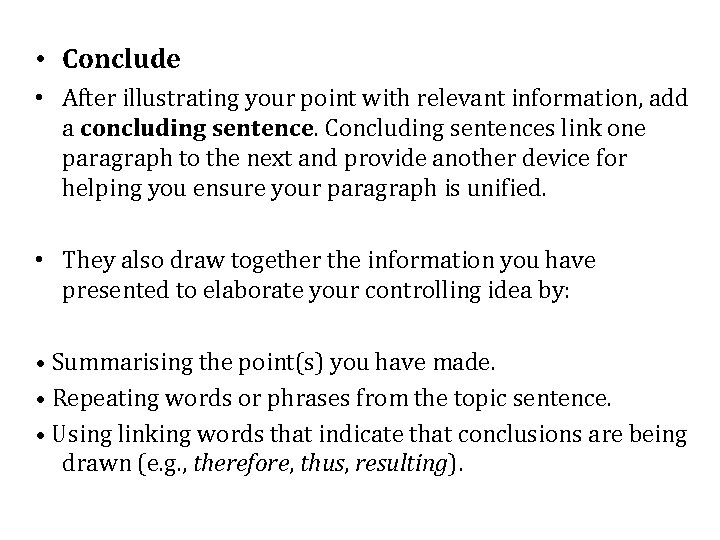 • Conclude

• After illustrating your point with relevant information, add a concluding sentence. Concluding sentences link one paragraph to the next and provide another device for helping you ensure your paragraph is unified.

• They also draw together the information you have presented to elaborate your controlling idea by:

• Summarising the point(s) you have made.
• Repeating words or phrases from the topic sentence.
• Using linking words that indicate that conclusions are being drawn (e.g., therefore, thus, resulting).